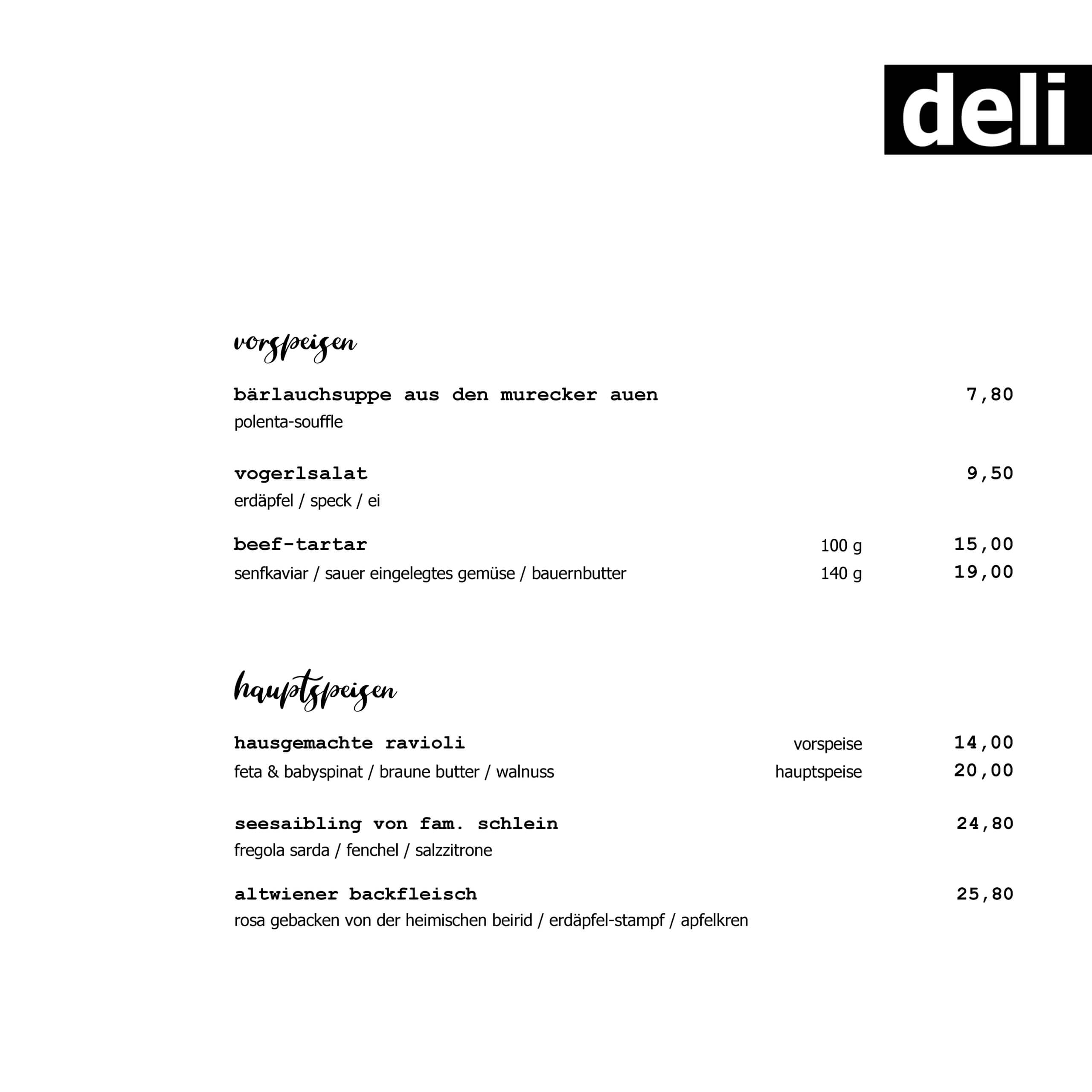 deli

vorspeisen

bärlauchsuppe aus den murecker auen 7,80
polenta-souffle

vogerlsalat 9,50
erdäpfel / speck / ei

beef-tartar 100 g 15,00
senfkaviar / sauer eingelegtes gemüse / bauernbutter 140 g 19,00

hauptspeisen

hausgemachte ravioli vorspeise 14,00
feta & babyspinat / braune butter / walnuss hauptspeise 20,00

seesaibling von fam. schlein 24,80
fregola sarda / fenchel / salzzitrone

altwiener backfleisch 25,80
rosa gebacken von der heimischen beirid / erdäpfel-stampf / apfelkren